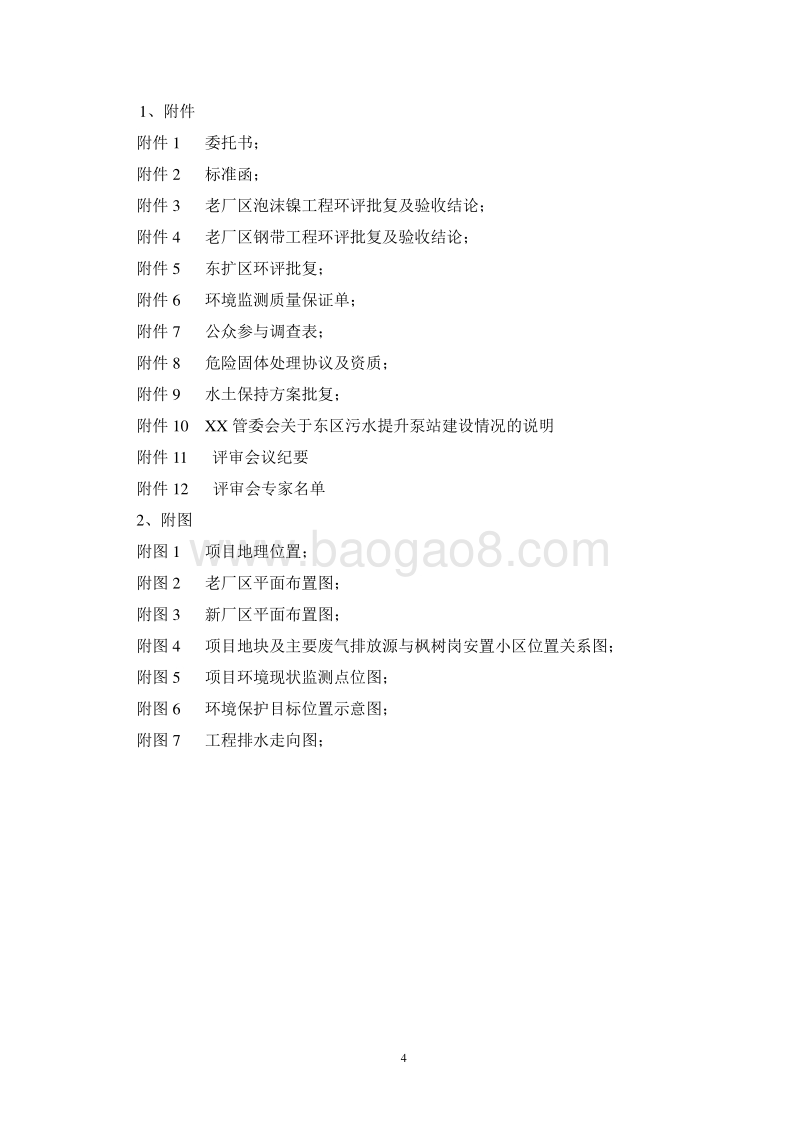 1、附件

附件 1　委托书；

附件 2　标准函；

附件 3　老厂区泡沫镍工程环评批复及验收结论；

附件 4　老厂区钢带工程环评批复及验收结论；

附件 5　东扩区环评批复；

附件 6　环境监测质量保证单；

附件 7　公众参与调查表；

附件 8　危险固体处理协议及资质；

附件 9　水土保持方案批复；

附件 10　XX 管委会关于东区污水提升泵站建设情况的说明

附件 11　评审会议纪要

附件 12　评审会专家名单

2、附图

附图 1　项目地理位置；

附图 2　老厂区平面布置图；

附图 3　新厂区平面布置图；

附图 4　项目地块及主要废气排放源与枫树岗安置小区位置关系图；

附图 5　项目环境现状监测点位图；

附图 6　环境保护目标位置示意图；

附图 7　工程排水走向图；

www.baogao8.com

4